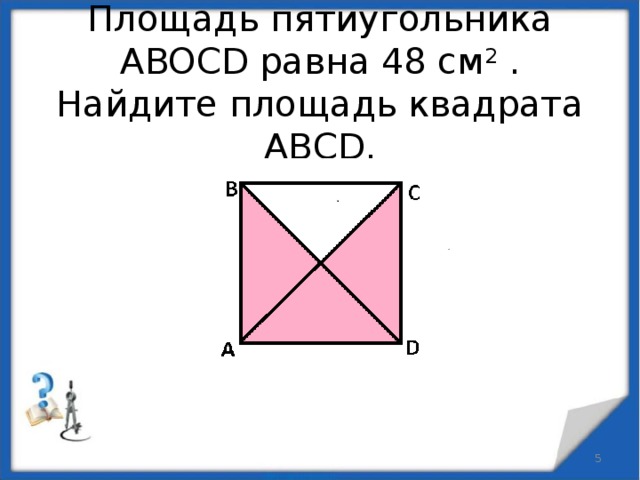 Площадь пятиугольника ABOCD равна 48 см$^2$ . Найдите площадь квадрата ABCD.

B
C
A
D

5